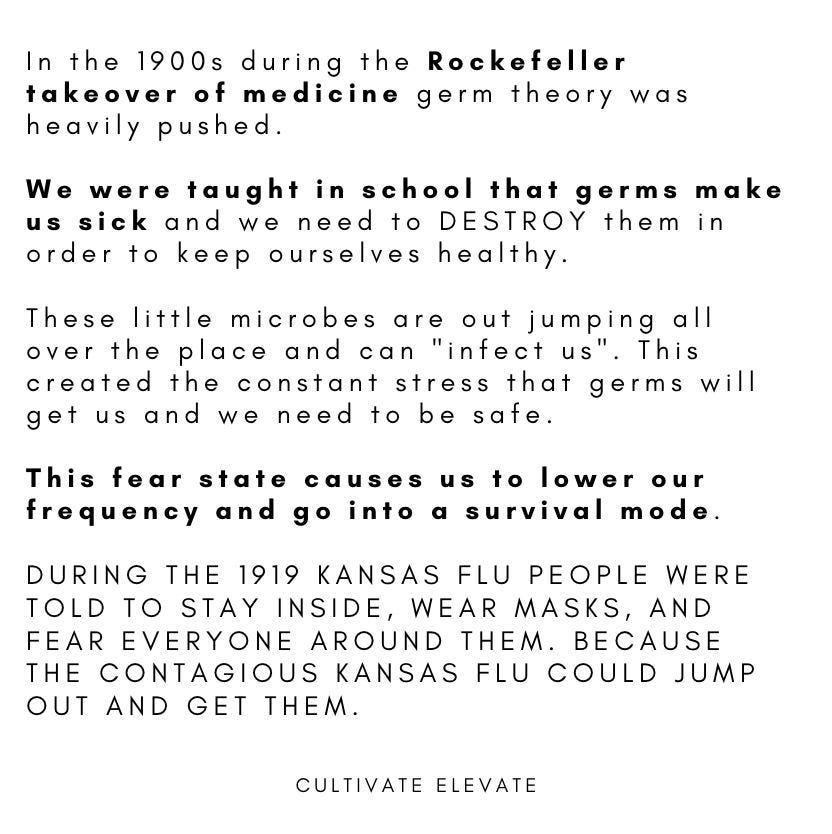 In the 1900s during the Rockefeller takeover of medicine germ theory was heavily pushed.

We were taught in school that germs make us sick and we need to DESTROY them in order to keep ourselves healthy.

These little microbes are out jumping all over the place and can "infect us". This created the constant stress that germs will get us and we need to be safe.

This fear state causes us to lower our frequency and go into a survival mode.

DURING THE 1919 KANSAS FLU PEOPLE WERE TOLD TO STAY INSIDE, WEAR MASKS, AND FEAR EVERYONE AROUND THEM. BECAUSE THE CONTAGIOUS KANSAS FLU COULD JUMP OUT AND GET THEM.

CULTIVATE ELEVATE